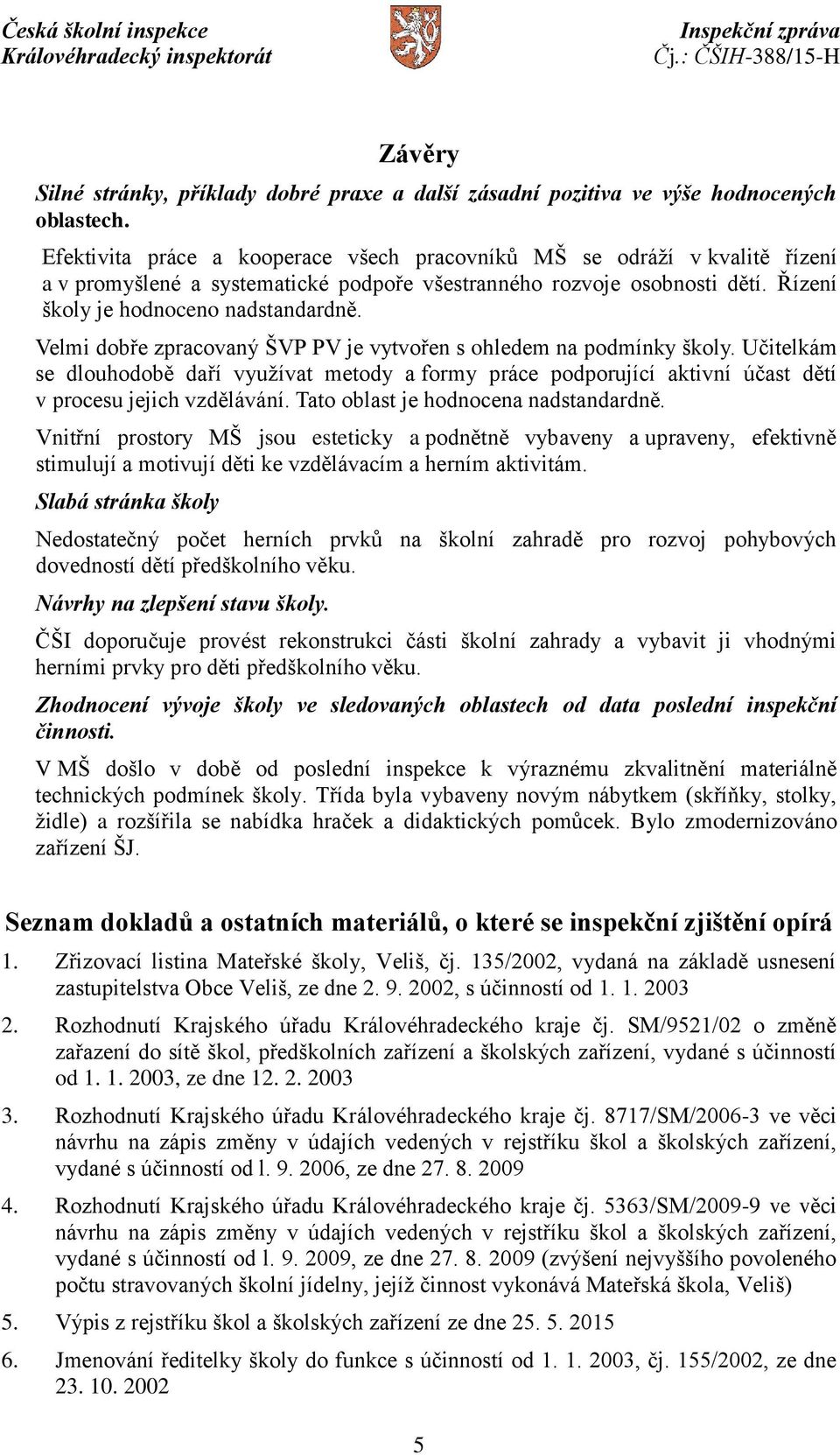 Česká školní inspekce
Královéhradecký inspektorát

Inspekční zpráva
Čj.: ČŠIH-388/15-H

Závěry

Silné stránky, příklady dobré praxe a další zásadní pozitiva ve výše hodnocených oblastech.

Efektivita práce a kooperace všech pracovníků MŠ se odráží v kvalitě řízení a v promyšlené a systematické podpoře všestranného rozvoje osobnosti dětí. Řízení školy je hodnoceno nadstandardně.

Velmi dobře zpracovaný ŠVP PV je vytvořen s ohledem na podmínky školy. Učitelkám se dlouhodobě daří využívat metody a formy práce podporující aktivní účast dětí v procesu jejich vzdělávání. Tato oblast je hodnocena nadstandardně.

Vnitřní prostory MŠ jsou esteticky a podnětně vybaveny a upraveny, efektivně stimulují a motivují děti ke vzdělávacím a herním aktivitám.

Slabá stránka školy

Nedostatečný počet herních prvků na školní zahradě pro rozvoj pohybových dovedností dětí předškolního věku.

Návrhy na zlepšení stavu školy.

ČŠI doporučuje provést rekonstrukci části školní zahrady a vybavit ji vhodnými herními prvky pro děti předškolního věku.

Zhodnocení vývoje školy ve sledovaných oblastech od data poslední inspekční činnosti.

V MŠ došlo v době od poslední inspekce k výraznému zkvalitnění materiálně technických podmínek školy. Třída byla vybaveny novým nábytkem (skříňky, stolky, židle) a rozšířila se nabídka hraček a didaktických pomůcek. Bylo zmodernizováno zařízení ŠJ.

Seznam dokladů a ostatních materiálů, o které se inspekční zjištění opírá

1. Zřizovací listina Mateřské školy, Veliš, čj. 135/2002, vydaná na základě usnesení zastupitelstva Obce Veliš, ze dne 2. 9. 2002, s účinností od 1. 1. 2003

2. Rozhodnutí Krajského úřadu Královéhradeckého kraje čj. SM/9521/02 o změně zařazení do sítě škol, předškolních zařízení a školských zařízení, vydané s účinností od 1. 1. 2003, ze dne 12. 2. 2003

3. Rozhodnutí Krajského úřadu Královéhradeckého kraje čj. 8717/SM/2006-3 ve věci návrhu na zápis změny v údajích vedených v rejstříku škol a školských zařízení, vydané s účinností od l. 9. 2006, ze dne 27. 8. 2009

4. Rozhodnutí Krajského úřadu Královéhradeckého kraje čj. 5363/SM/2009-9 ve věci návrhu na zápis změny v údajích vedených v rejstříku škol a školských zařízení, vydané s účinností od l. 9. 2009, ze dne 27. 8. 2009 (zvýšení nejvyššího povoleného počtu stravovaných školní jídelny, jejíž činnost vykonává Mateřská škola, Veliš)

5. Výpis z rejstříku škol a školských zařízení ze dne 25. 5. 2015

6. Jmenování ředitelky školy do funkce s účinností od 1. 1. 2003, čj. 155/2002, ze dne 23. 10. 2002

5